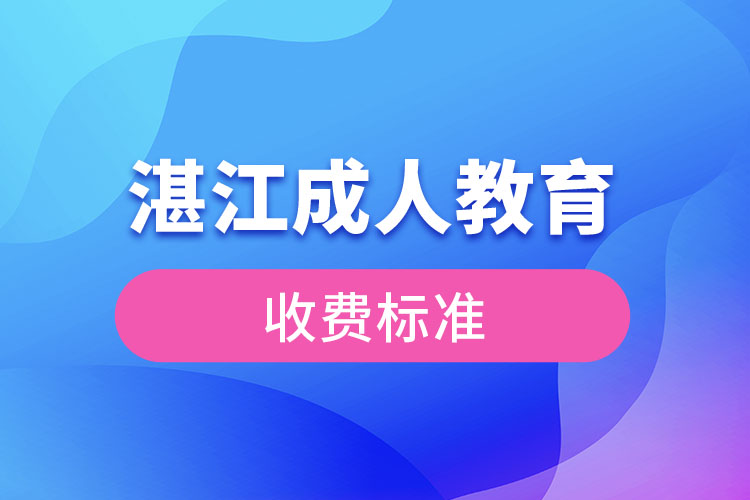 湛江成人教育

收费标准